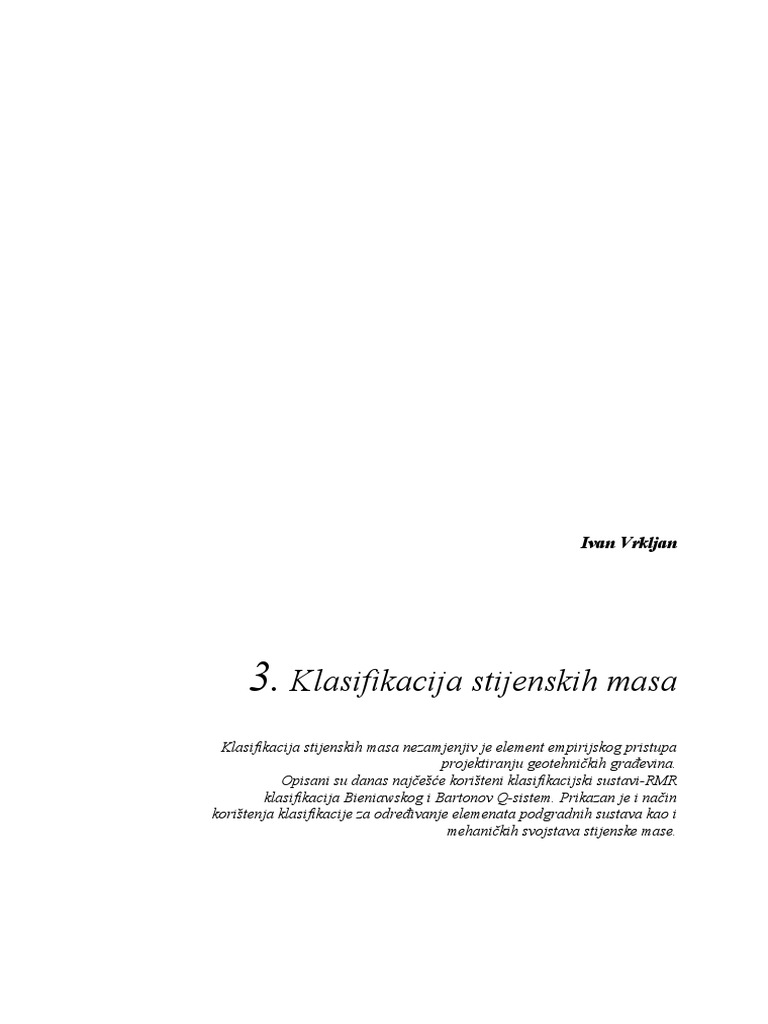 Ivan Vrkljan

3. Klasifikacija stijenskih masa

Klasifikacija stijenskih masa nezamjenjiv je element empirijskog pristupa projektiranju geotehničkih građevina.
Opisani su danas najčešće korišteni klasifikacijski sustavi-RMR klasifikacija Bieniawskog i Bartonov Q-sistem. Prikazan je i način korištenja klasifikacije za određivanje elemenata podgradnih sustava kao i mehaničkih svojstava stijenske mase.